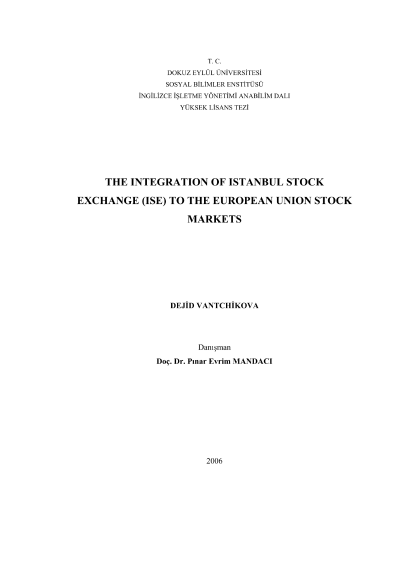 T. C.
DOKUZ EYLÜL ÜNİVERSİTESİ
SOSYAL BİLİMLER ENSTİTÜSÜ
İNGİLİZCE İŞLETME YÖNETİMİ ANABİLİM DALI
YÜKSEK LİSANS TEZİ

THE INTEGRATION OF ISTANBUL STOCK EXCHANGE (ISE) TO THE EUROPEAN UNION STOCK MARKETS

DEJİD VANTCHİKOVA

Danışman
Doç. Dr. Pınar Evrim MANDACI

2006